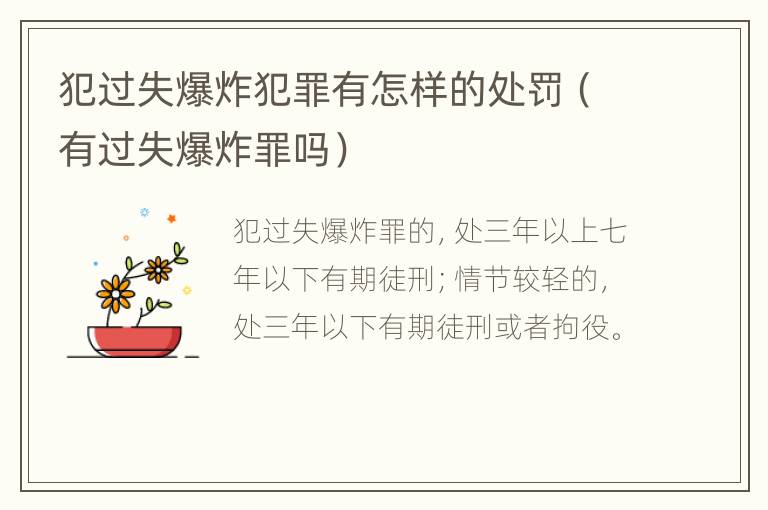 犯过失爆炸犯罪有怎样的处罚（有过失爆炸罪吗）

犯过失爆炸罪的，处三年以上七年以下有期徒刑；情节较轻的，处三年以下有期徒刑或者拘役。